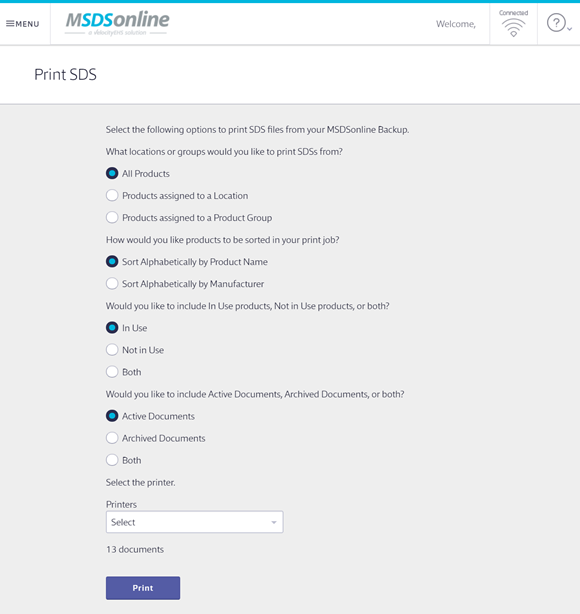 MENU

MSDSonline
a VelocityEHS solution

Welcome,

Connected

?

Print SDS

Select the following options to print SDS files from your MSDSonline Backup.

What locations or groups would you like to print SDSs from?

All Products

Products assigned to a Location

Products assigned to a Product Group

How would you like products to be sorted in your print job?

Sort Alphabetically by Product Name

Sort Alphabetically by Manufacturer

Would you like to include In Use products, Not in Use products, or both?

In Use

Not in Use

Both

Would you like to include Active Documents, Archived Documents, or both?

Active Documents

Archived Documents

Both

Select the printer.

Printers

Select

13 documents

Print